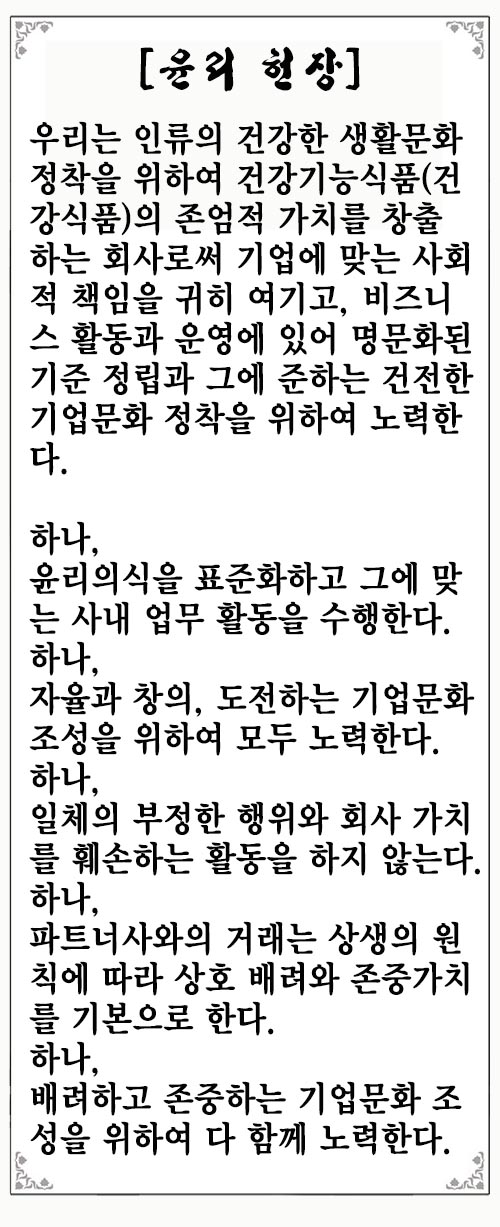 [윤리 헌장]

우리는 인류의 건강한 생활문화 정착을 위하여 건강기능식품(건강식품)의 존엄적 가치를 창출하는 회사로써 기업에 맞는 사회적 책임을 귀히 여기고, 비즈니스 활동과 운영에 있어 명문화된 기준 정립과 그에 준하는 건전한 기업문화 정착을 위하여 노력한다.

하나,
윤리의식을 표준화하고 그에 맞는 사내 업무 활동을 수행한다.
하나,
자율과 창의, 도전하는 기업문화 조성을 위하여 모두 노력한다.
하나,
일체의 부정한 행위와 회사 가치를 훼손하는 활동을 하지 않는다.
하나,
파트너사와의 거래는 상생의 원칙에 따라 상호 배려와 존중가치를 기본으로 한다.
하나,
배려하고 존중하는 기업문화 조성을 위하여 다 함께 노력한다.